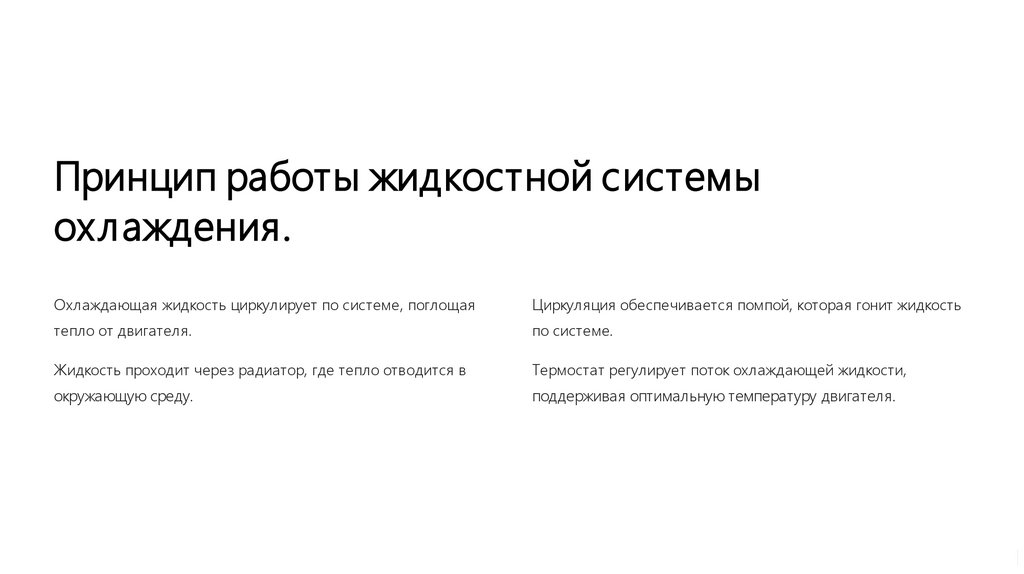 Принцип работы жидкостной системы охлаждения.

Охлаждающая жидкость циркулирует по системе, поглощая тепло от двигателя.

Жидкость проходит через радиатор, где тепло отводится в окружающую среду.

Циркуляция обеспечивается помпой, которая гонит жидкость по системе.

Термостат регулирует поток охлаждающей жидкости, поддерживая оптимальную температуру двигателя.